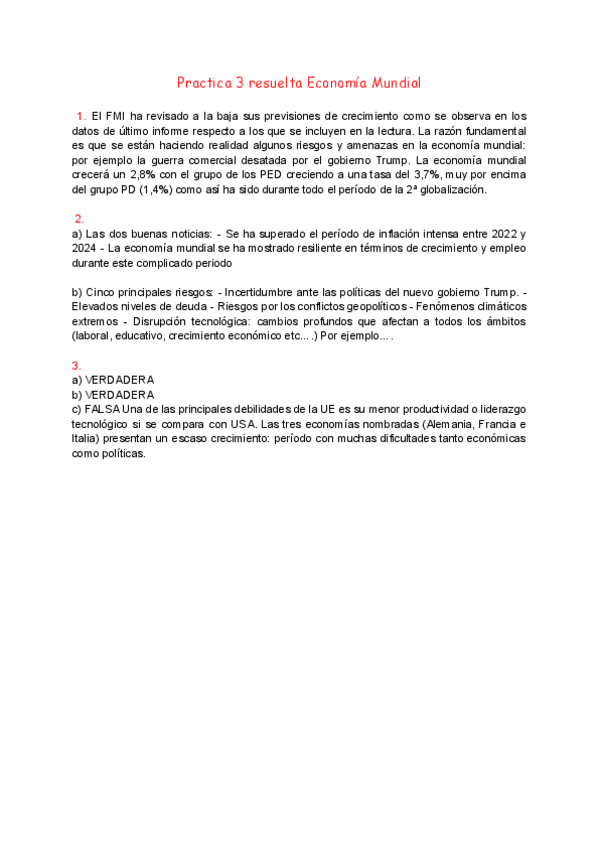 Practica 3 resuelta Economía Mundial

1. El FMI ha revisado a la baja sus previsiones de crecimiento como se observa en los datos de último informe respecto a los que se incluyen en la lectura. La razón fundamental es que se están haciendo realidad algunos riesgos y amenazas en la economía mundial: por ejemplo la guerra comercial desatada por el gobierno Trump. La economía mundial crecerá un 2,8% con el grupo de los PED creciendo a una tasa del 3,7%, muy por encima del grupo PD (1,4%) como así ha sido durante todo el período de la 2ª globalización.

2.
a) Las dos buenas noticias: - Se ha superado el período de inflación intensa entre 2022 y 2024 - La economía mundial se ha mostrado resiliente en términos de crecimiento y empleo durante este complicado periodo

b) Cinco principales riesgos: - Incertidumbre ante las políticas del nuevo gobierno Trump. - Elevados niveles de deuda - Riesgos por los conflictos geopolíticos - Fenómenos climáticos extremos - Disrupción tecnológica: cambios profundos que afectan a todos los ámbitos (laboral, educativo, crecimiento económico etc....) Por ejemplo....

3.
a) VERDADERA
b) VERDADERA
c) FALSA Una de las principales debilidades de la UE es su menor productividad o liderazgo tecnológico si se compara con USA. Las tres economías nombradas (Alemania, Francia e Italia) presentan un escaso crecimiento: período con muchas dificultades tanto económicas como políticas.